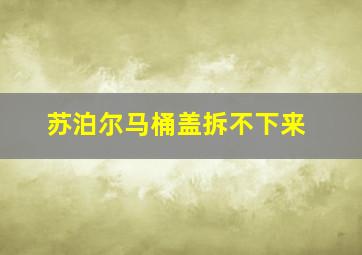 苏泊尔马桶盖拆不下来